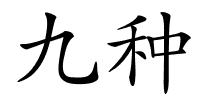 九种